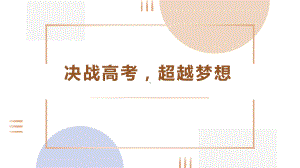 决战高考，超越梦想